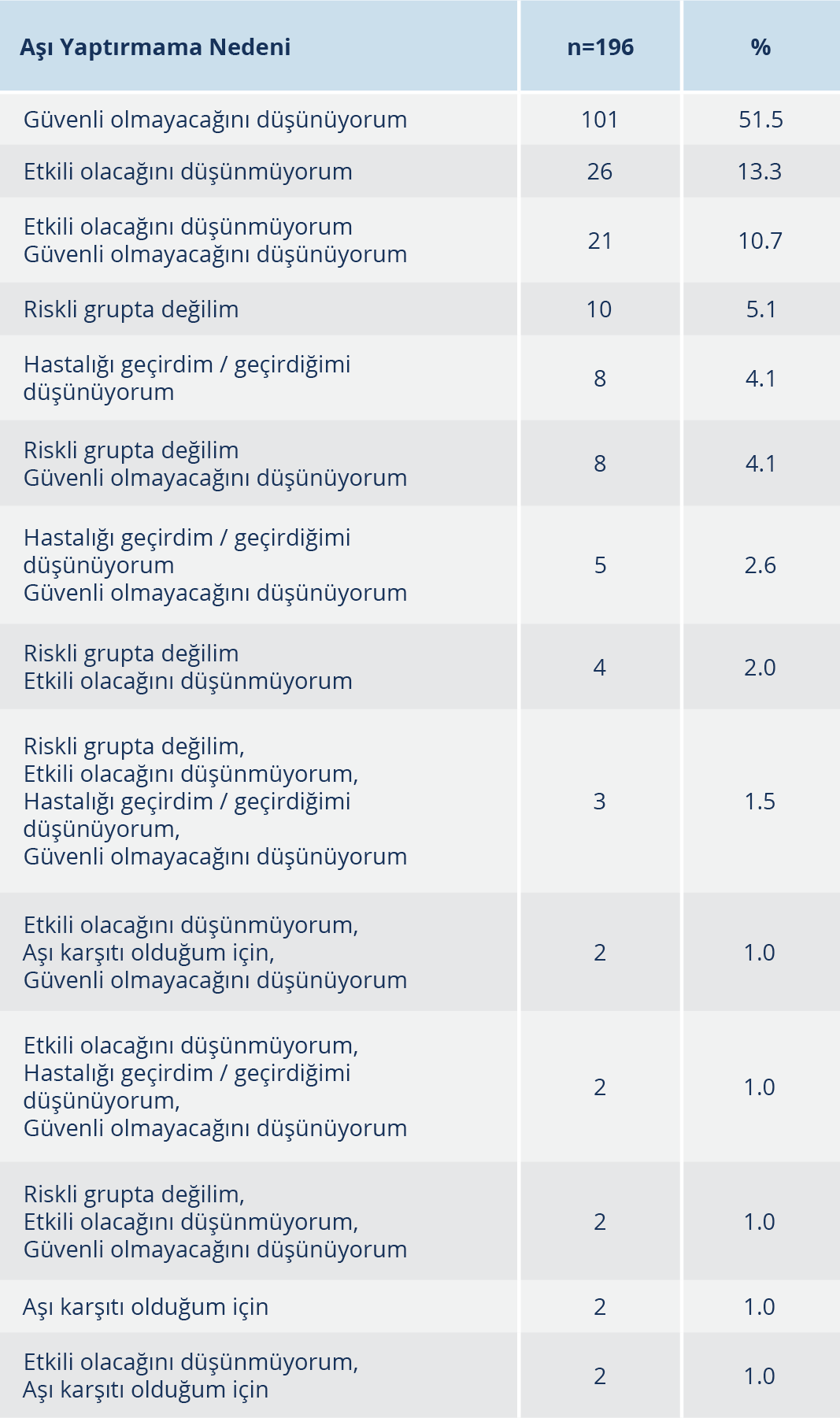 | Aşı Yaptırmama Nedeni | n=196 | % |
|---|---|---|
| Güvenli olmayacağını düşünüyorum | 101 | 51.5 |
| Etkili olacağını düşünmüyorum | 26 | 13.3 |
| Etkili olacağını düşünmüyorum Güvenli olmayacağını düşünüyorum | 21 | 10.7 |
| Riskli grupta değilim | 10 | 5.1 |
| Hastalığı geçirdim / geçirdiğimi düşünüyorum | 8 | 4.1 |
| Riskli grupta değilim Güvenli olmayacağını düşünüyorum | 8 | 4.1 |
| Hastalığı geçirdim / geçirdiğimi düşünüyorum Güvenli olmayacağını düşünüyorum | 5 | 2.6 |
| Riskli grupta değilim Etkili olacağını düşünmüyorum | 4 | 2.0 |
| Riskli grupta değilim, Etkili olacağını düşünmüyorum, Hastalığı geçirdim / geçirdiğimi düşünüyorum, Güvenli olmayacağını düşünüyorum | 3 | 1.5 |
| Etkili olacağını düşünmüyorum, Aşı karşıtı olduğum için, Güvenli olmayacağını düşünüyorum | 2 | 1.0 |
| Etkili olacağını düşünmüyorum, Hastalığı geçirdim / geçirdiğimi düşünüyorum, Güvenli olmayacağını düşünüyorum | 2 | 1.0 |
| Riskli grupta değilim, Etkili olacağını düşünmüyorum, Güvenli olmayacağını düşünüyorum | 2 | 1.0 |
| Aşı karşıtı olduğum için | 2 | 1.0 |
| Etkili olacağını düşünmüyorum, Aşı karşıtı olduğum için | 2 | 1.0 |